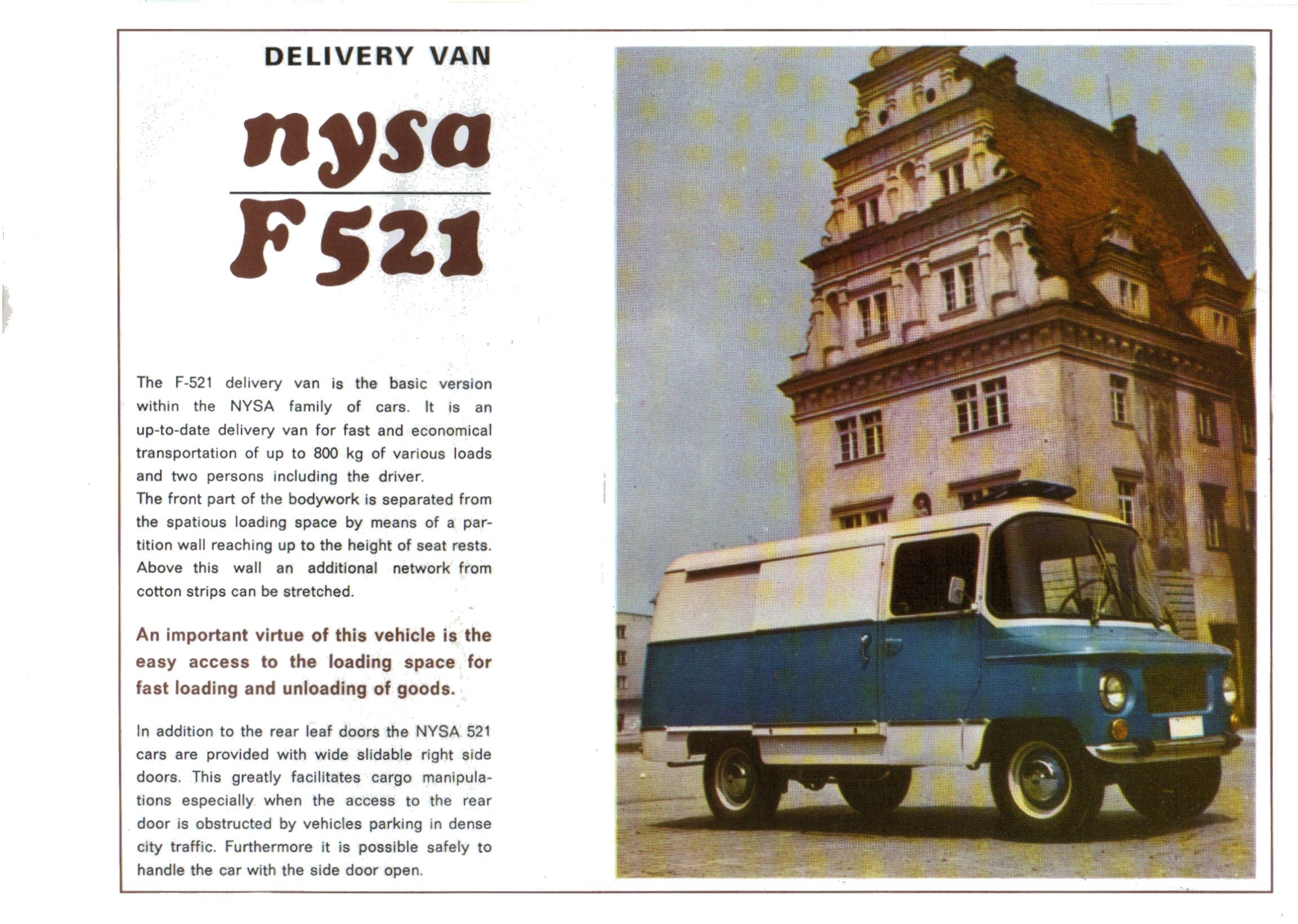 DELIVERY VAN

nysa

F 521

The F-521 delivery van is the basic version within the NYSA family of cars. It is an up-to-date delivery van for fast and economical transportation of up to 800 kg of various loads and two persons including the driver.
The front part of the bodywork is separated from the spatious loading space by means of a partition wall reaching up to the height of seat rests. Above this wall an additional network from cotton strips can be stretched.

An important virtue of this vehicle is the easy access to the loading space for fast loading and unloading of goods.

In addition to the rear leaf doors the NYSA 521 cars are provided with wide slidable right side doors. This greatly facilitates cargo manipulations especially when the access to the rear door is obstructed by vehicles parking in dense city traffic. Furthermore it is possible safely to handle the car with the side door open.